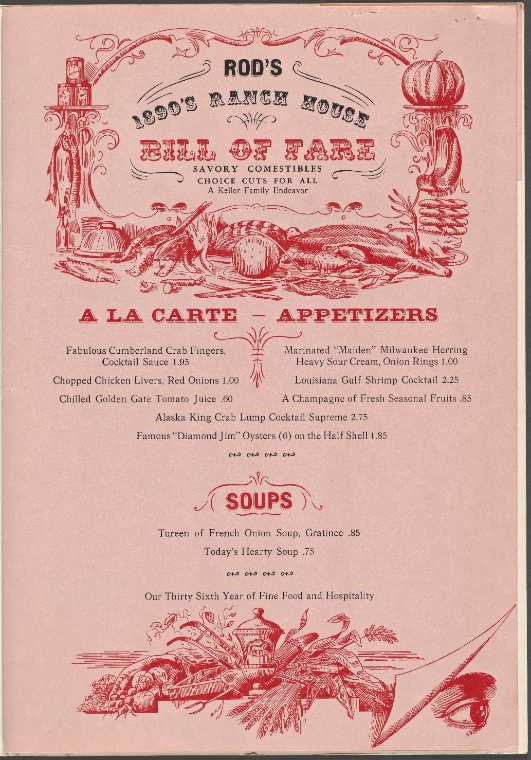 ROD'S
1890'S RANCH HOUSE
BILL OF FARE
SAVORY COMESTIBLES
CHOICE CUTS FOR ALL
A Keller Family Endeavor

A LA CARTE - APPETIZERS

Fabulous Cumberland Crab Fingers, Cocktail Sauce 1.95

Chopped Chicken Livers, Red Onions 1.00

Chilled Golden Gate Tomato Juice .60

Marinated "Maiden" Milwaukee Herring Heavy Sour Cream, Onion Rings 1.00

Louisiana Gulf Shrimp Cocktail 2.25

A Champagne of Fresh Seasonal Fruits .85

Alaska King Crab Lump Cocktail Supreme 2.75

Famous "Diamond Jim" Oysters (6) on the Half Shell 1.85

SOUPS

Tureen of French Onion Soup, Gratinee .85

Today's Hearty Soup .75

Our Thirty Sixth Year of Fine Food and Hospitality